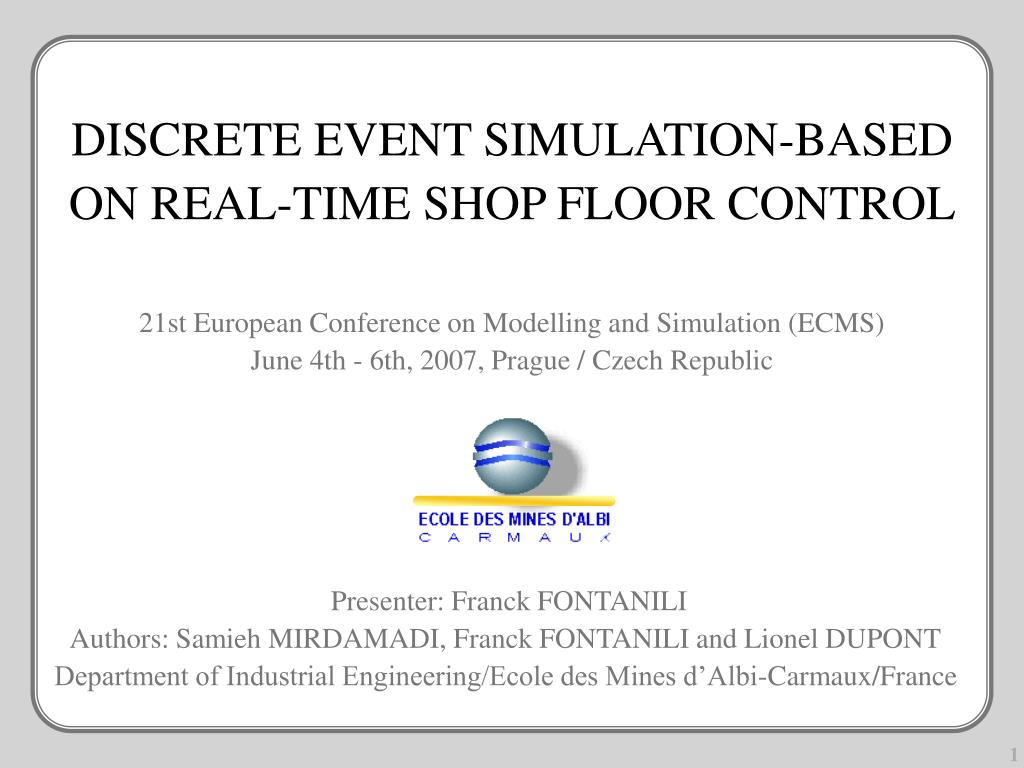 DISCRETE EVENT SIMULATION-BASED ON REAL-TIME SHOP FLOOR CONTROL

21st European Conference on Modelling and Simulation (ECMS)
June 4th - 6th, 2007, Prague / Czech Republic

ECOLE DES MINES D'ALBI
C A R M A U X

Presenter: Franck FONTANILI
Authors: Samieh MIRDAMADI, Franck FONTANILI and Lionel DUPONT
Department of Industrial Engineering/Ecole des Mines d'Albi-Carmaux/France

1